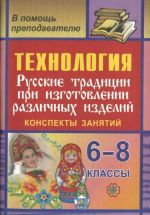 В помощь преподавателю

ТЕХНОЛОГИЯ

Русские традиции при изготовлении различных изделий

КОНСПЕКТЫ ЗАНЯТИЙ

6–8

КЛАССЫ